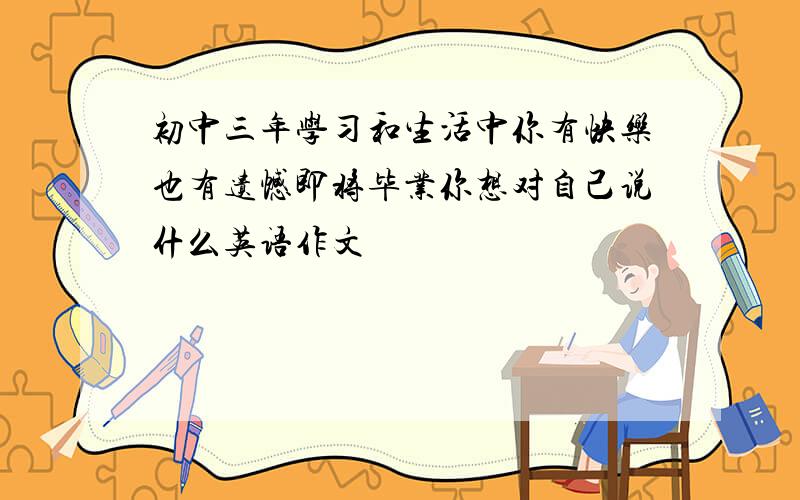 初中三年學习和生活中你有快樂也有遗憾即将毕業你想对自己说什么英语作文